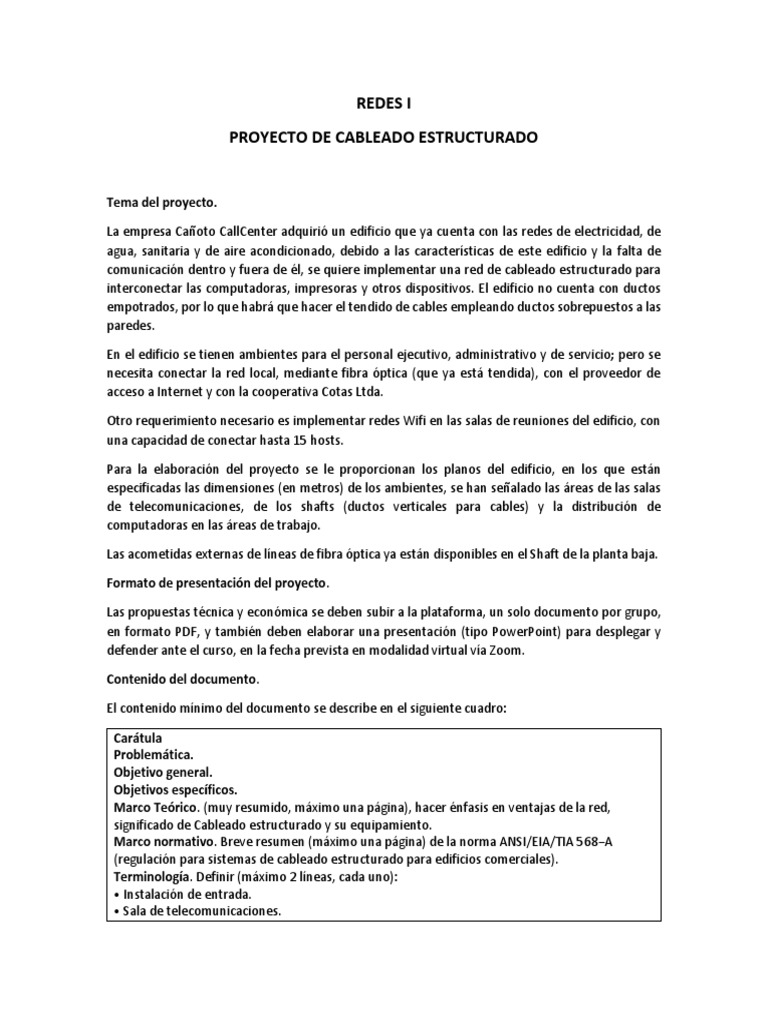 REDES I

PROYECTO DE CABLEADO ESTRUCTURADO

Tema del proyecto.

La empresa Cañoto CallCenter adquirió un edificio que ya cuenta con las redes de electricidad, de agua, sanitaria y de aire acondicionado, debido a las características de este edificio y la falta de comunicación dentro y fuera de él, se quiere implementar una red de cableado estructurado para interconectar las computadoras, impresoras y otros dispositivos. El edificio no cuenta con ductos empotrados, por lo que habrá que hacer el tendido de cables empleando ductos sobrepuestos a las paredes.

En el edificio se tienen ambientes para el personal ejecutivo, administrativo y de servicio; pero se necesita conectar la red local, mediante fibra óptica (que ya está tendida), con el proveedor de acceso a Internet y con la cooperativa Cotas Ltda.

Otro requerimiento necesario es implementar redes Wifi en las salas de reuniones del edificio, con una capacidad de conectar hasta 15 hosts.

Para la elaboración del proyecto se le proporcionan los planos del edificio, en los que están especificadas las dimensiones (en metros) de los ambientes, se han señalado las áreas de las salas de telecomunicaciones, de los shafts (ductos verticales para cables) y la distribución de computadoras en las áreas de trabajo.

Las acometidas externas de líneas de fibra óptica ya están disponibles en el Shaft de la planta baja.

Formato de presentación del proyecto.

Las propuestas técnica y económica se deben subir a la plataforma, un solo documento por grupo, en formato PDF, y también deben elaborar una presentación (tipo PowerPoint) para desplegar y defender ante el curso, en la fecha prevista en modalidad virtual vía Zoom.

Contenido del documento.

El contenido mínimo del documento se describe en el siguiente cuadro:

Carátula
Problemática.
Objetivo general.
Objetivos específicos.
Marco Teórico. (muy resumido, máximo una página), hacer énfasis en ventajas de la red, significado de Cableado estructurado y su equipamiento.
Marco normativo. Breve resumen (máximo una página) de la norma ANSI/EIA/TIA 568–A (regulación para sistemas de cableado estructurado para edificios comerciales).
Terminología. Definir (máximo 2 líneas, cada uno):
• Instalación de entrada.
• Sala de telecomunicaciones.